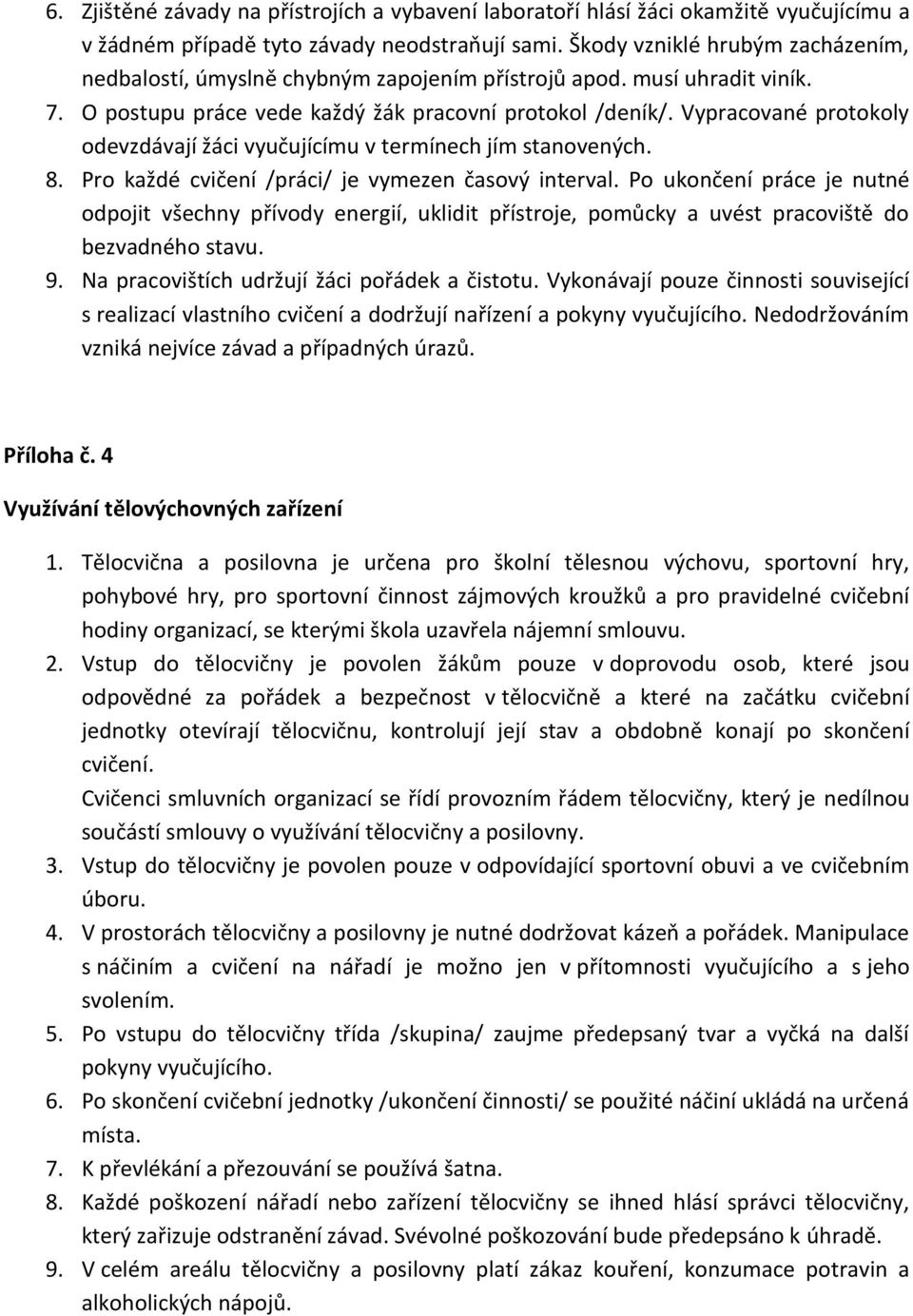 6. Zjištěné závady na přístrojích a vybavení laboratoří hlásí žáci okamžitě vyučujícímu a v žádném případě tyto závady neodstraňují sami. Škody vzniklé hrubým zacházením, nedbalostí, úmyslně chybným zapojením přístrojů apod. musí uhradit viník.
7. O postupu práce vede každý žák pracovní protokol /deník/. Vypracované protokoly odevzdávají žáci vyučujícímu v termínech jím stanovených.
8. Pro každé cvičení /práci/ je vymezen časový interval. Po ukončení práce je nutné odpojit všechny přívody energií, uklidit přístroje, pomůcky a uvést pracoviště do bezvadného stavu.
9. Na pracovištích udržují žáci pořádek a čistotu. Vykonávají pouze činnosti související s realizací vlastního cvičení a dodržují nařízení a pokyny vyučujícího. Nedodržováním vzniká nejvíce závad a případných úrazů.

Příloha č. 4

Využívání tělovýchovných zařízení

1. Tělocvična a posilovna je určena pro školní tělesnou výchovu, sportovní hry, pohybové hry, pro sportovní činnost zájmových kroužků a pro pravidelné cvičební hodiny organizací, se kterými škola uzavřela nájemní smlouvu.
2. Vstup do tělocvičny je povolen žákům pouze v doprovodu osob, které jsou odpovědné za pořádek a bezpečnost v tělocvičně a které na začátku cvičební jednotky otevírají tělocvičnu, kontrolují její stav a obdobně konají po skončení cvičení.
Cvičenci smluvních organizací se řídí provozním řádem tělocvičny, který je nedílnou součástí smlouvy o využívání tělocvičny a posilovny.
3. Vstup do tělocvičny je povolen pouze v odpovídající sportovní obuvi a ve cvičebním úboru.
4. V prostorách tělocvičny a posilovny je nutné dodržovat kázeň a pořádek. Manipulace s náčiním a cvičení na nářadí je možno jen v přítomnosti vyučujícího a s jeho svolením.
5. Po vstupu do tělocvičny třída /skupina/ zaujme předepsaný tvar a vyčká na další pokyny vyučujícího.
6. Po skončení cvičební jednotky /ukončení činnosti/ se použité náčiní ukládá na určená místa.
7. K převlékání a přezouvání se používá šatna.
8. Každé poškození nářadí nebo zařízení tělocvičny se ihned hlásí správci tělocvičny, který zařizuje odstranění závad. Svévolné poškozování bude předepsáno k úhradě.
9. V celém areálu tělocvičny a posilovny platí zákaz kouření, konzumace potravin a alkoholických nápojů.